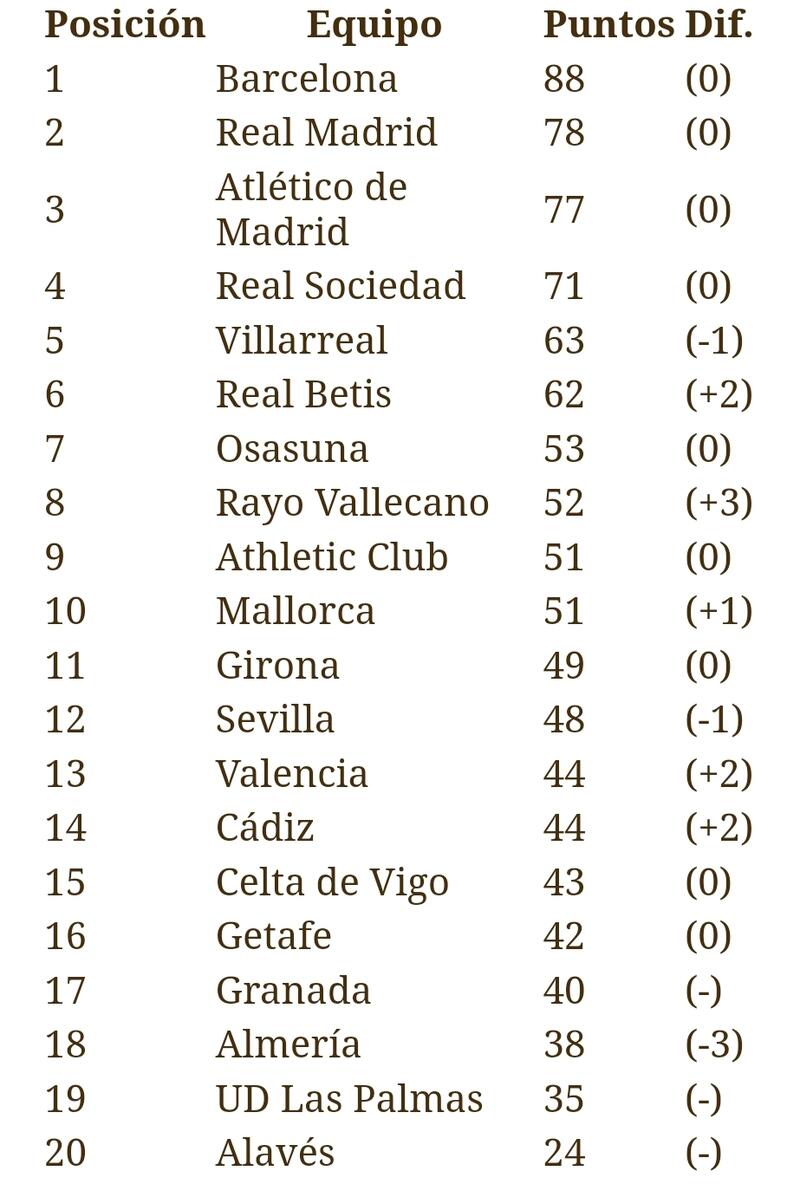 | Posición | Equipo | Puntos | Dif. |
|---|---|---|---|
| 1 | Barcelona | 88 | (0) |
| 2 | Real Madrid | 78 | (0) |
| 3 | Atlético de Madrid | 77 | (0) |
| 4 | Real Sociedad | 71 | (0) |
| 5 | Villarreal | 63 | (-1) |
| 6 | Real Betis | 62 | (+2) |
| 7 | Osasuna | 53 | (0) |
| 8 | Rayo Vallecano | 52 | (+3) |
| 9 | Athletic Club | 51 | (0) |
| 10 | Mallorca | 51 | (+1) |
| 11 | Girona | 49 | (0) |
| 12 | Sevilla | 48 | (-1) |
| 13 | Valencia | 44 | (+2) |
| 14 | Cádiz | 44 | (+2) |
| 15 | Celta de Vigo | 43 | (0) |
| 16 | Getafe | 42 | (0) |
| 17 | Granada | 40 | (-) |
| 18 | Almería | 38 | (-3) |
| 19 | UD Las Palmas | 35 | (-) |
| 20 | Alavés | 24 | (-) |